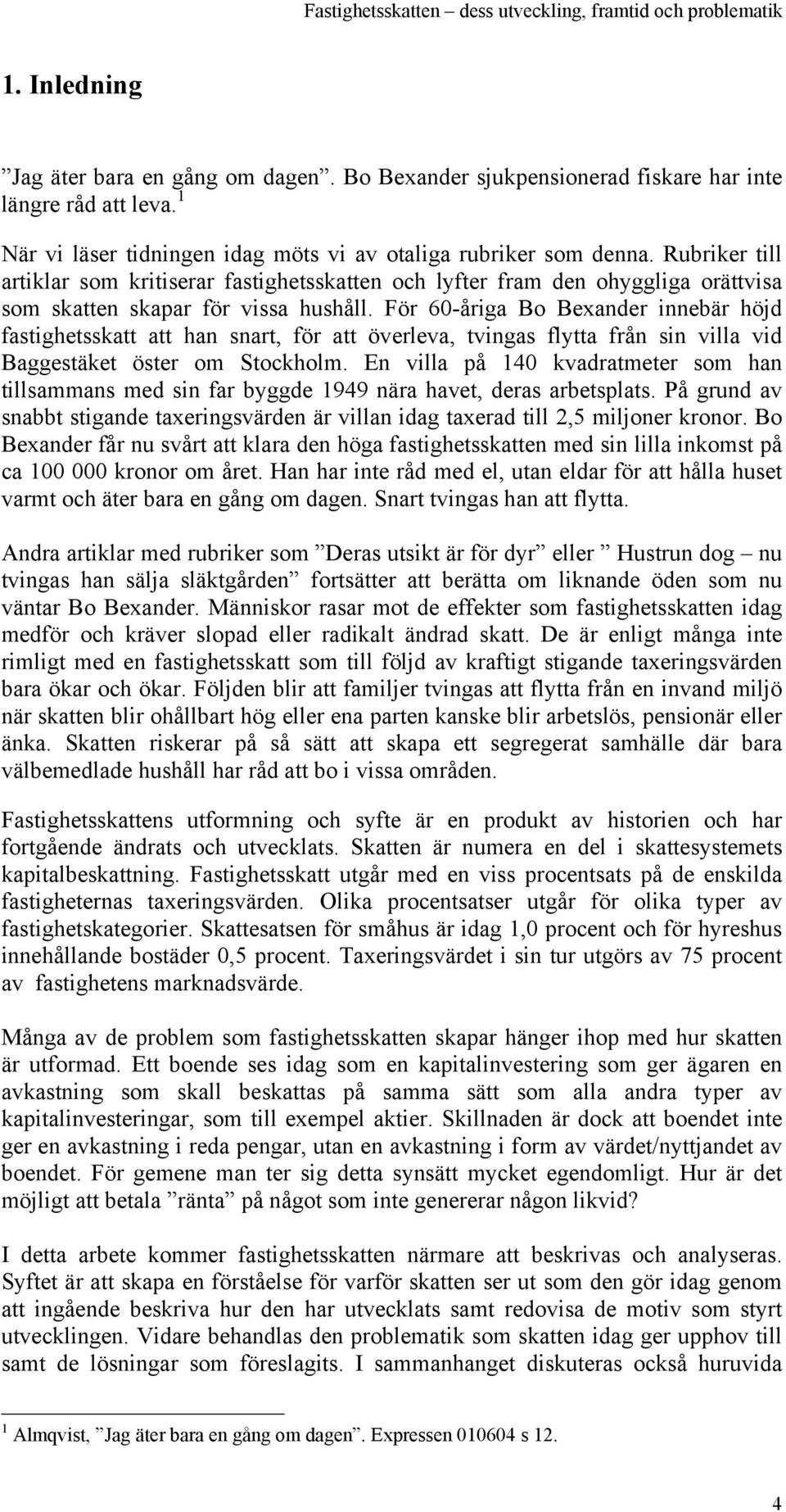 Fastighetsskatten – dess utveckling, framtid och problematik

1. Inledning

”Jag äter bara en gång om dagen”. Bo Bexander sjukpensionerad fiskare har inte längre råd att leva.$^1$

När vi läser tidningen idag möts vi av otaliga rubriker som denna. Rubriker till artiklar som kritiserar fastighetsskatten och lyfter fram den ohyggliga orättvisa som skatten skapar för vissa hushåll. För 60-åriga Bo Bexander innebär höjd fastighetsskatt att han snart, för att överleva, tvingas flytta från sin villa vid Baggestäket öster om Stockholm. En villa på 140 kvadratmeter som han tillsammans med sin far byggde 1949 nära havet, deras arbetsplats. På grund av snabbt stigande taxeringsvärden är villan idag taxerad till 2,5 miljoner kronor. Bo Bexander får nu svårt att klara den höga fastighetsskatten med sin lilla inkomst på ca 100 000 kronor om året. Han har inte råd med el, utan eldar för att hålla huset varmt och äter bara en gång om dagen. Snart tvingas han att flytta.

Andra artiklar med rubriker som ”Deras utsikt är för dyr” eller ” Hustrun dog – nu tvingas han sälja släktgården” fortsätter att berätta om liknande öden som nu väntar Bo Bexander. Människor rasar mot de effekter som fastighetsskatten idag medför och kräver slopad eller radikalt ändrad skatt. De är enligt många inte rimligt med en fastighetsskatt som till följd av kraftigt stigande taxeringsvärden bara ökar och ökar. Följden blir att familjer tvingas att flytta från en invand miljö när skatten blir ohållbart hög eller ena parten kanske blir arbetslös, pensionär eller änka. Skatten riskerar på så sätt att skapa ett segregerat samhälle där bara välbemedlade hushåll har råd att bo i vissa områden.

Fastighetsskattens utformning och syfte är en produkt av historien och har fortgående ändrats och utvecklats. Skatten är numera en del i skattesystemets kapitalbeskattning. Fastighetsskatt utgår med en viss procentsats på de enskilda fastigheternas taxeringsvärden. Olika procentsatser utgår för olika typer av fastighetskategorier. Skattesatsen för småhus är idag 1,0 procent och för hyreshus innehållande bostäder 0,5 procent. Taxeringsvärdet i sin tur utgörs av 75 procent av fastighetens marknadsvärde.

Många av de problem som fastighetsskatten skapar hänger ihop med hur skatten är utformad. Ett boende ses idag som en kapitalinvestering som ger ägaren en avkastning som skall beskattas på samma sätt som alla andra typer av kapitalinvesteringar, som till exempel aktier. Skillnaden är dock att boendet inte ger en avkastning i reda pengar, utan en avkastning i form av värdet/nyttjandet av boendet. För gemene man ter sig detta synsätt mycket egendomligt. Hur är det möjligt att betala ”ränta” på något som inte genererar någon likvid?

I detta arbete kommer fastighetsskatten närmare att beskrivas och analyseras. Syftet är att skapa en förståelse för varför skatten ser ut som den gör idag genom att ingående beskriva hur den har utvecklats samt redovisa de motiv som styrt utvecklingen. Vidare behandlas den problematik som skatten idag ger upphov till samt de lösningar som föreslagits. I sammanhanget diskuteras också huruvida

$^1$ Almqvist, ”Jag äter bara en gång om dagen”. Expressen 010604 s 12.

4